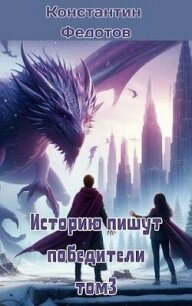 Константин Федотов

Историю пишут победители том3